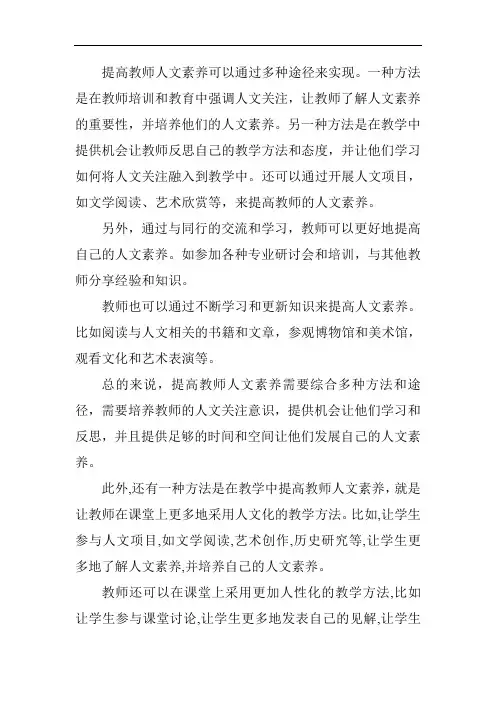 提高教师人文素养可以通过多种途径来实现。一种方法是在教师培训和教育中强调人文关注，让教师了解人文素养的重要性，并培养他们的人文素养。另一种方法是在教学中提供机会让教师反思自己的教学方法和态度，并让他们学习如何将人文关注融入到教学中。还可以通过开展人文项目，如文学阅读、艺术欣赏等，来提高教师的人文素养。

另外，通过与同行的交流和学习，教师可以更好地提高自己的人文素养。如参加各种专业研讨会和培训，与其他教师分享经验和知识。

教师也可以通过不断学习和更新知识来提高人文素养。比如阅读与人文相关的书籍和文章，参观博物馆和美术馆，观看文化和艺术表演等。

总的来说，提高教师人文素养需要综合多种方法和途径，需要培养教师的人文关注意识，提供机会让他们学习和反思，并且提供足够的时间和空间让他们发展自己的人文素养。

此外,还有一种方法是在教学中提高教师人文素养，就是让教师在课堂上更多地采用人文化的教学方法。比如,让学生参与人文项目,如文学阅读,艺术创作,历史研究等,让学生更多地了解人文素养,并培养自己的人文素养。

教师还可以在课堂上采用更加人性化的教学方法,比如让学生参与课堂讨论,让学生更多地发表自己的见解,让学生